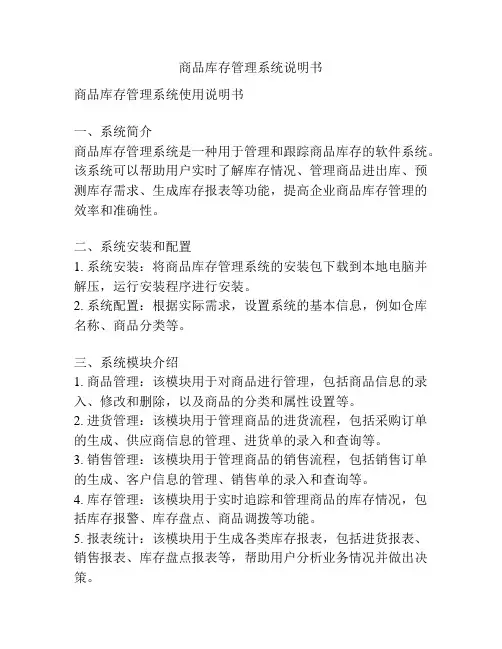 商品库存管理系统说明书

商品库存管理系统使用说明书

一、系统简介
商品库存管理系统是一种用于管理和跟踪商品库存的软件系统。该系统可以帮助用户实时了解库存情况、管理商品进出库、预测库存需求、生成库存报表等功能，提高企业商品库存管理的效率和准确性。

二、系统安装和配置
1. 系统安装：将商品库存管理系统的安装包下载到本地电脑并解压，运行安装程序进行安装。
2. 系统配置：根据实际需求，设置系统的基本信息，例如仓库名称、商品分类等。

三、系统模块介绍
1. 商品管理：该模块用于对商品进行管理，包括商品信息的录入、修改和删除，以及商品的分类和属性设置等。
2. 进货管理：该模块用于管理商品的进货流程，包括采购订单的生成、供应商信息的管理、进货单的录入和查询等。
3. 销售管理：该模块用于管理商品的销售流程，包括销售订单的生成、客户信息的管理、销售单的录入和查询等。
4. 库存管理：该模块用于实时追踪和管理商品的库存情况，包括库存报警、库存盘点、商品调拨等功能。
5. 报表统计：该模块用于生成各类库存报表，包括进货报表、销售报表、库存盘点报表等，帮助用户分析业务情况并做出决策。